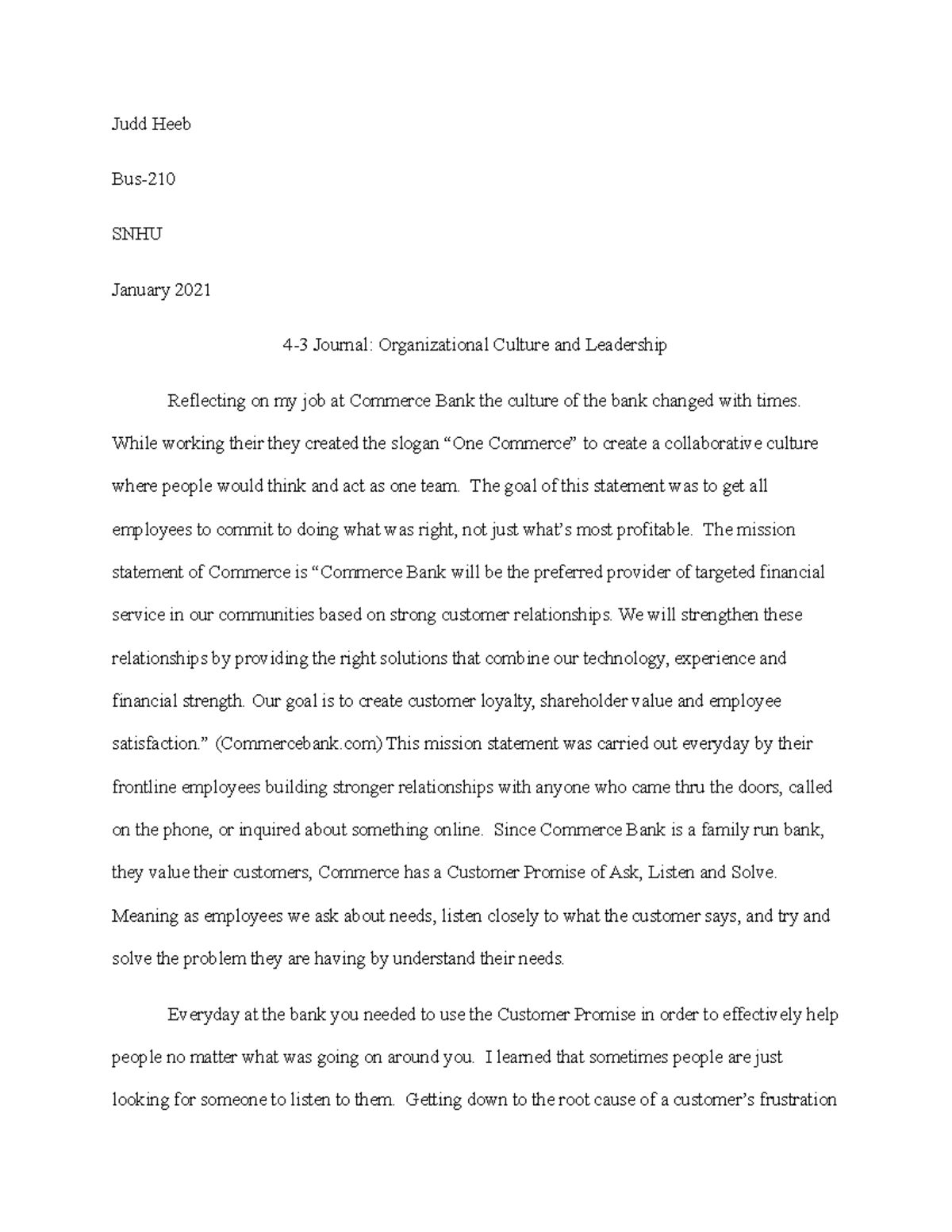 Judd Heeb

Bus-210

SNHU

January 2021

4-3 Journal: Organizational Culture and Leadership

Reflecting on my job at Commerce Bank the culture of the bank changed with times. While working their they created the slogan “One Commerce” to create a collaborative culture where people would think and act as one team. The goal of this statement was to get all employees to commit to doing what was right, not just what’s most profitable. The mission statement of Commerce is “Commerce Bank will be the preferred provider of targeted financial service in our communities based on strong customer relationships. We will strengthen these relationships by providing the right solutions that combine our technology, experience and financial strength. Our goal is to create customer loyalty, shareholder value and employee satisfaction.” (Commercebank.com) This mission statement was carried out everyday by their frontline employees building stronger relationships with anyone who came thru the doors, called on the phone, or inquired about something online. Since Commerce Bank is a family run bank, they value their customers, Commerce has a Customer Promise of Ask, Listen and Solve. Meaning as employees we ask about needs, listen closely to what the customer says, and try and solve the problem they are having by understand their needs.

Everyday at the bank you needed to use the Customer Promise in order to effectively help people no matter what was going on around you. I learned that sometimes people are just looking for someone to listen to them. Getting down to the root cause of a customer’s frustration